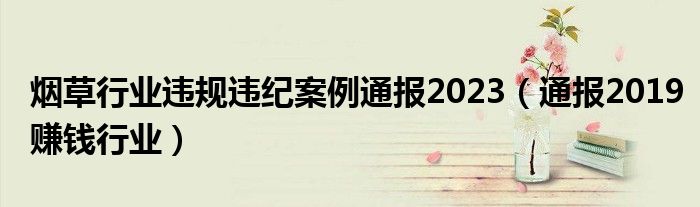 烟草行业违规违纪案例通报2023（通报2019赚钱行业）